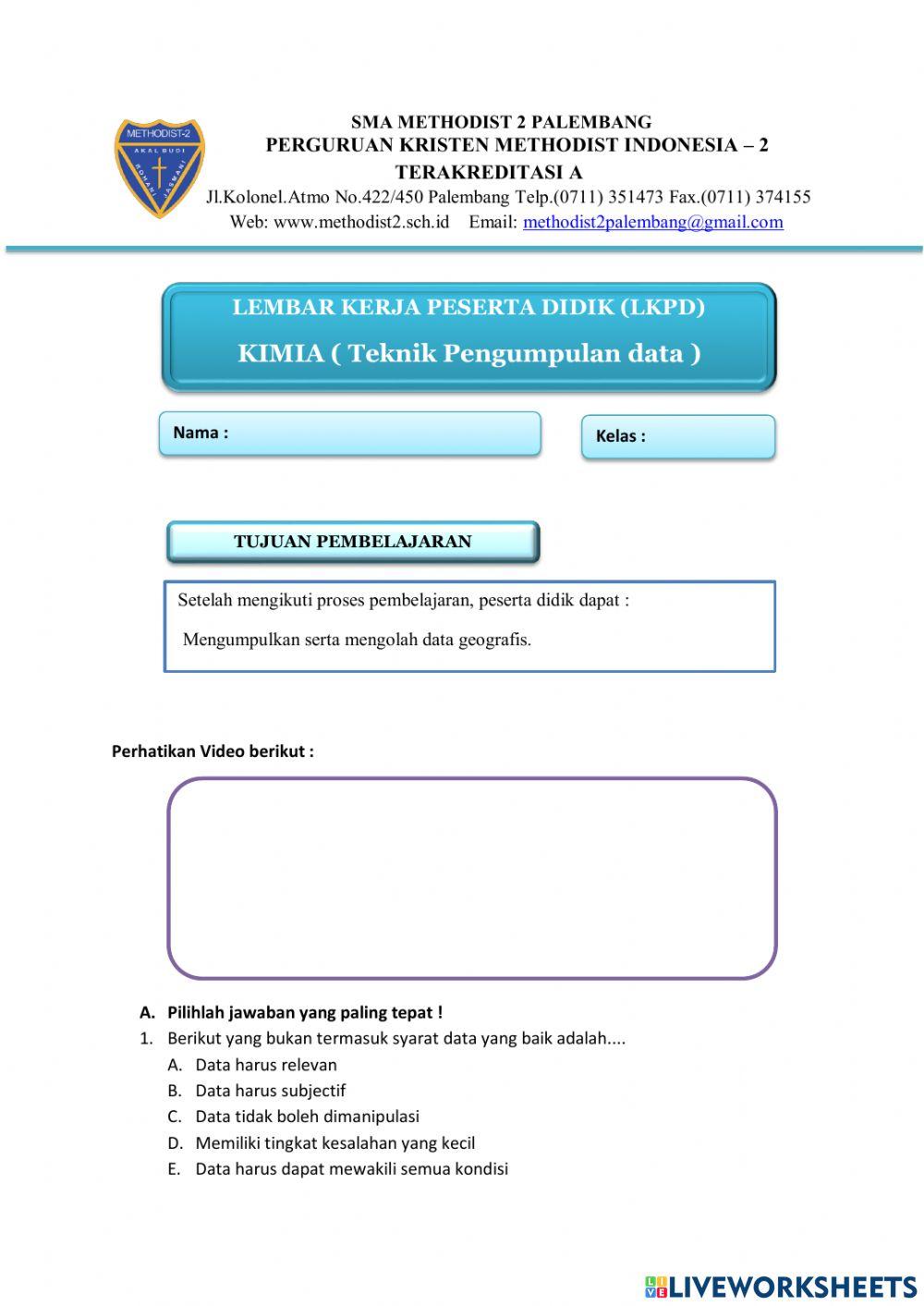 METHODIST-2
AKAL BUDI
ROHANI JASMANI

SMA METHODIST 2 PALEMBANG
PERGURUAN KRISTEN METHODIST INDONESIA – 2
TERAKREDITASI A
Jl.Kolonel.Atmo No.422/450 Palembang Telp.(0711) 351473 Fax.(0711) 374155
Web: www.methodist2.sch.id Email: methodist2palembang@gmail.com

LEMBAR KERJA PESERTA DIDIK (LKPD)
KIMIA ( Teknik Pengumpulan data )

Nama :

Kelas :

TUJUAN PEMBELAJARAN

Setelah mengikuti proses pembelajaran, peserta didik dapat :

Mengumpulkan serta mengolah data geografis.

Perhatikan Video berikut :

A. Pilihlah jawaban yang paling tepat !
1. Berikut yang bukan termasuk syarat data yang baik adalah....
A. Data harus relevan
B. Data harus subjectif
C. Data tidak boleh dimanipulasi
D. Memiliki tingkat kesalahan yang kecil
E. Data harus dapat mewakili semua kondisi

LIVEWORKSHEETS